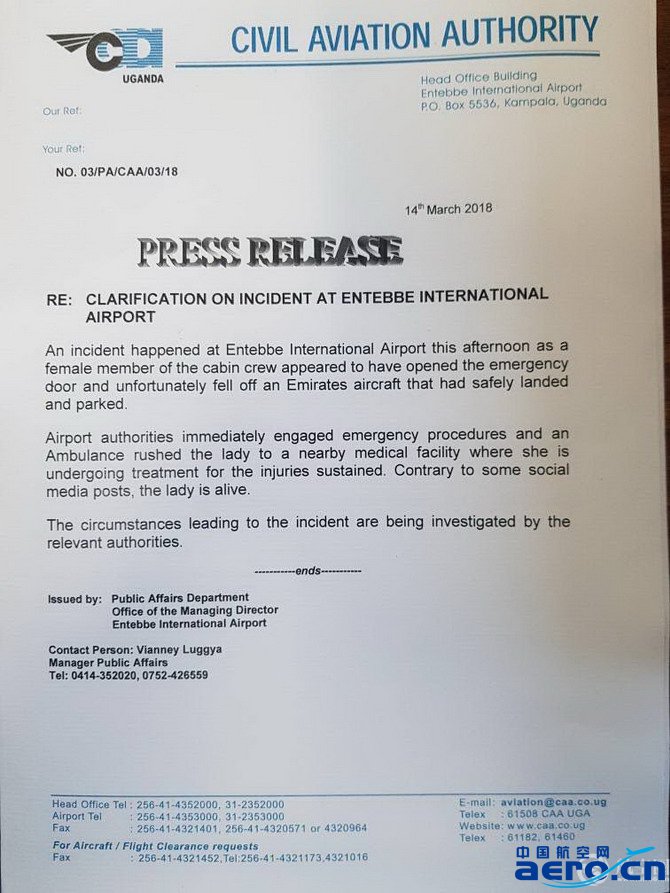 UGANDA

CIVIL AVIATION AUTHORITY

Head Office Building
Entebbe International Airport
P.O. Box 5536, Kampala, Uganda

Our Ref:

Your Ref:

NO. 03/PA/CAA/03/18

14$^{th}$ March 2018

PRESS RELEASE

RE: CLARIFICATION ON INCIDENT AT ENTEBBE INTERNATIONAL AIRPORT

An incident happened at Entebbe International Airport this afternoon as a female member of the cabin crew appeared to have opened the emergency door and unfortunately fell off an Emirates aircraft that had safely landed and parked.

Airport authorities immediately engaged emergency procedures and an Ambulance rushed the lady to a nearby medical facility where she is undergoing treatment for the injuries sustained. Contrary to some social media posts, the lady is alive.

The circumstances leading to the incident are being investigated by the relevant authorities.

-----------ends-----------

Issued by: Public Affairs Department
Office of the Managing Director
Entebbe International Airport

Contact Person: Vianney Luggya
Manager Public Affairs
Tel: 0414-352020, 0752-426559

Head Office Tel : 256-41-4352000, 31-2352000
Airport Tel : 256-41-4353000, 31-2353000
Fax : 256-41-4321401, 256-41-4320571 or 4320964
For Aircraft / Flight Clearance requests
Fax : 256-41-4321452,Tel:256-41-4321173,4321016

E-mail: aviation@caa.co.ug
Telex : 61508 CAA UGA
Website: www.caa.co.ug
Telex : 61182, 61460

中国航空网
aero.cn